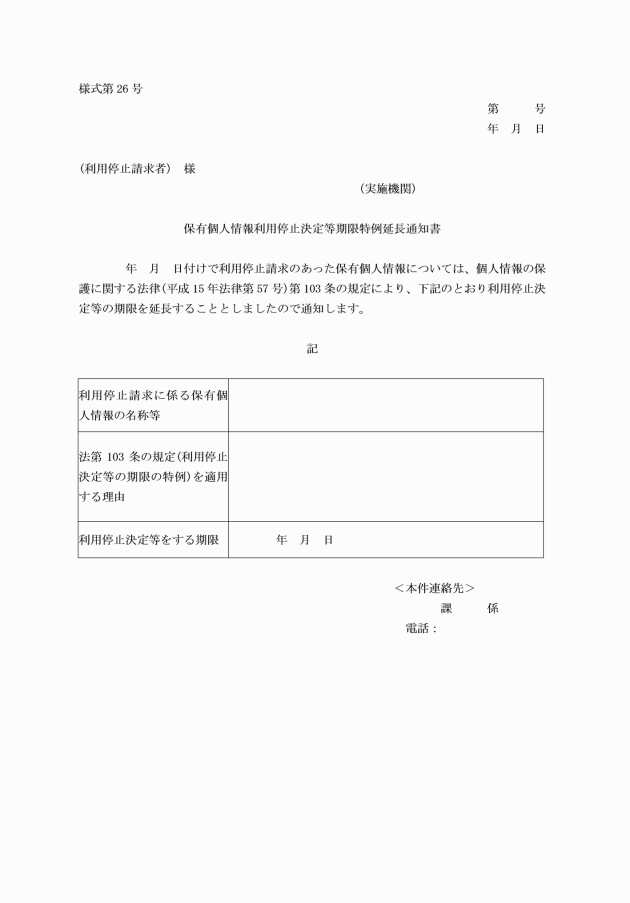 様式第 26 号

第　　号
年　月　日

（利用停止請求者）　様

（実施機関）

保有個人情報利用停止決定等期限特例延長通知書

年　月　日付けで利用停止請求のあった保有個人情報については、個人情報の保護に関する法律(平成 15 年法律第 57 号)第 103 条の規定により、下記のとおり利用停止決定等の期限を延長することとしましたので通知します。

記

| 利用停止請求に係る保有個人情報の名称等 | |
|---|---|
| 法第 103 条の規定(利用停止決定等の期限の特例)を適用する理由 | |
| 利用停止決定等をする期限 | 年　月　日 |

＜本件連絡先＞
課　　係
電話：